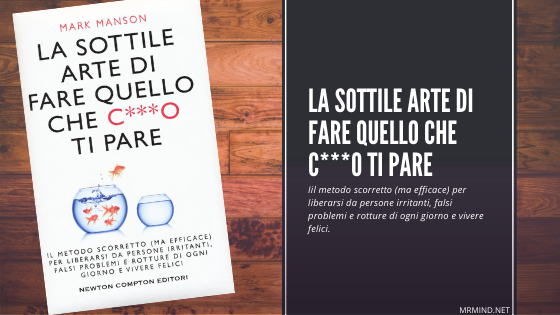 MARK MANSON

LA SOTTILE ARTE DI FARE QUELLO CHE C***O TI PARE

IL METODO SCORRETTO (MA EFFICACE) PER LIBERARSI DA PERSONE IRRITANTI, FALSI PROBLEMI E ROTTURE DI OGNI GIORNO E VIVERE FELICI

NEWTON COMPTON EDITORI

LA SOTTILE ARTE DI FARE QUELLO CHE C***O TI PARE

Iil metodo scorretto (ma efficace) per liberarsi da persone irritanti, falsi problemi e rotture di ogni giorno e vivere felici.

MRMIND.NET